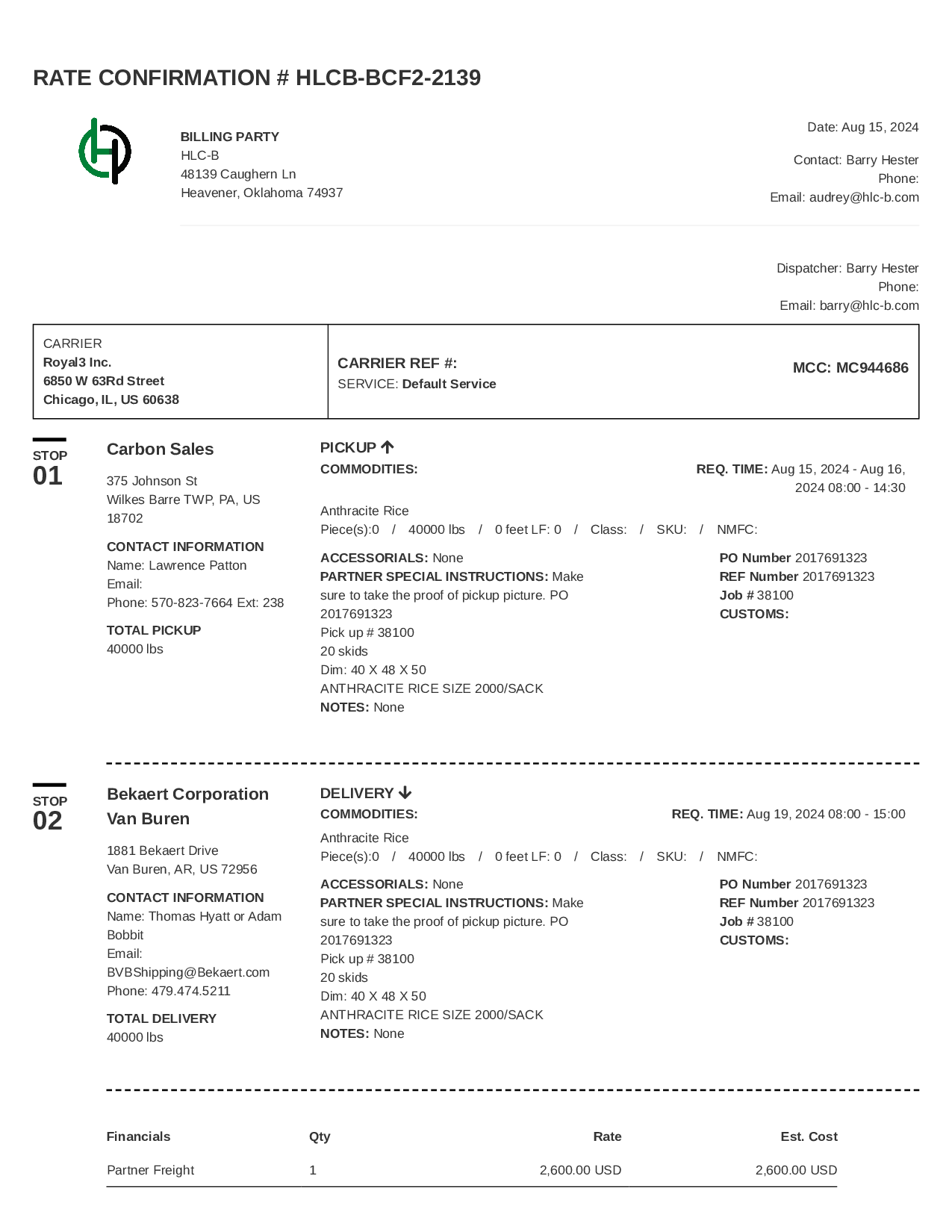 RATE CONFIRMATION # HLCB-BCF2-2139

BILLING PARTY
HLC-B
48139 Caughern Ln
Heavener, Oklahoma 74937

Date: Aug 15, 2024

Contact: Barry Hester
Phone:
Email: audrey@hlc-b.com

Dispatcher: Barry Hester
Phone:
Email: barry@hlc-b.com

CARRIER
Royal3 Inc.
6850 W 63Rd Street
Chicago, IL, US 60638

CARRIER REF #:
SERVICE: Default Service

MCC: MC944686

STOP 01

Carbon Sales
375 Johnson St
Wilkes Barre TWP, PA, US 18702

CONTACT INFORMATION
Name: Lawrence Patton
Email:
Phone: 570-823-7664 Ext: 238

TOTAL PICKUP
40000 lbs

PICKUP
COMMODITIES:
REQ. TIME: Aug 15, 2024 - Aug 16, 2024 08:00 - 14:30

Anthracite Rice
Piece(s):0 / 40000 lbs / 0 feet LF: 0 / Class: / SKU: / NMFC:

ACCESSORIALS: None
PARTNER SPECIAL INSTRUCTIONS: Make sure to take the proof of pickup picture. PO 2017691323
Pick up # 38100
20 skids
Dim: 40 X 48 X 50
ANTHRACITE RICE SIZE 2000/SACK
NOTES: None

PO Number 2017691323
REF Number 2017691323
Job # 38100
CUSTOMS:

STOP 02

Bekaert Corporation Van Buren
1881 Bekaert Drive
Van Buren, AR, US 72956

CONTACT INFORMATION
Name: Thomas Hyatt or Adam Bobbit
Email:
BVBShipping@Bekaert.com
Phone: 479.474.5211

TOTAL DELIVERY
40000 lbs

DELIVERY
COMMODITIES:
REQ. TIME: Aug 19, 2024 08:00 - 15:00

Anthracite Rice
Piece(s):0 / 40000 lbs / 0 feet LF: 0 / Class: / SKU: / NMFC:

ACCESSORIALS: None
PARTNER SPECIAL INSTRUCTIONS: Make sure to take the proof of pickup picture. PO 2017691323
Pick up # 38100
20 skids
Dim: 40 X 48 X 50
ANTHRACITE RICE SIZE 2000/SACK
NOTES: None

PO Number 2017691323
REF Number 2017691323
Job # 38100
CUSTOMS:

| Financials | Qty | Rate | Est. Cost |
|---|---|---|---|
| Partner Freight | 1 | 2,600.00 USD | 2,600.00 USD |